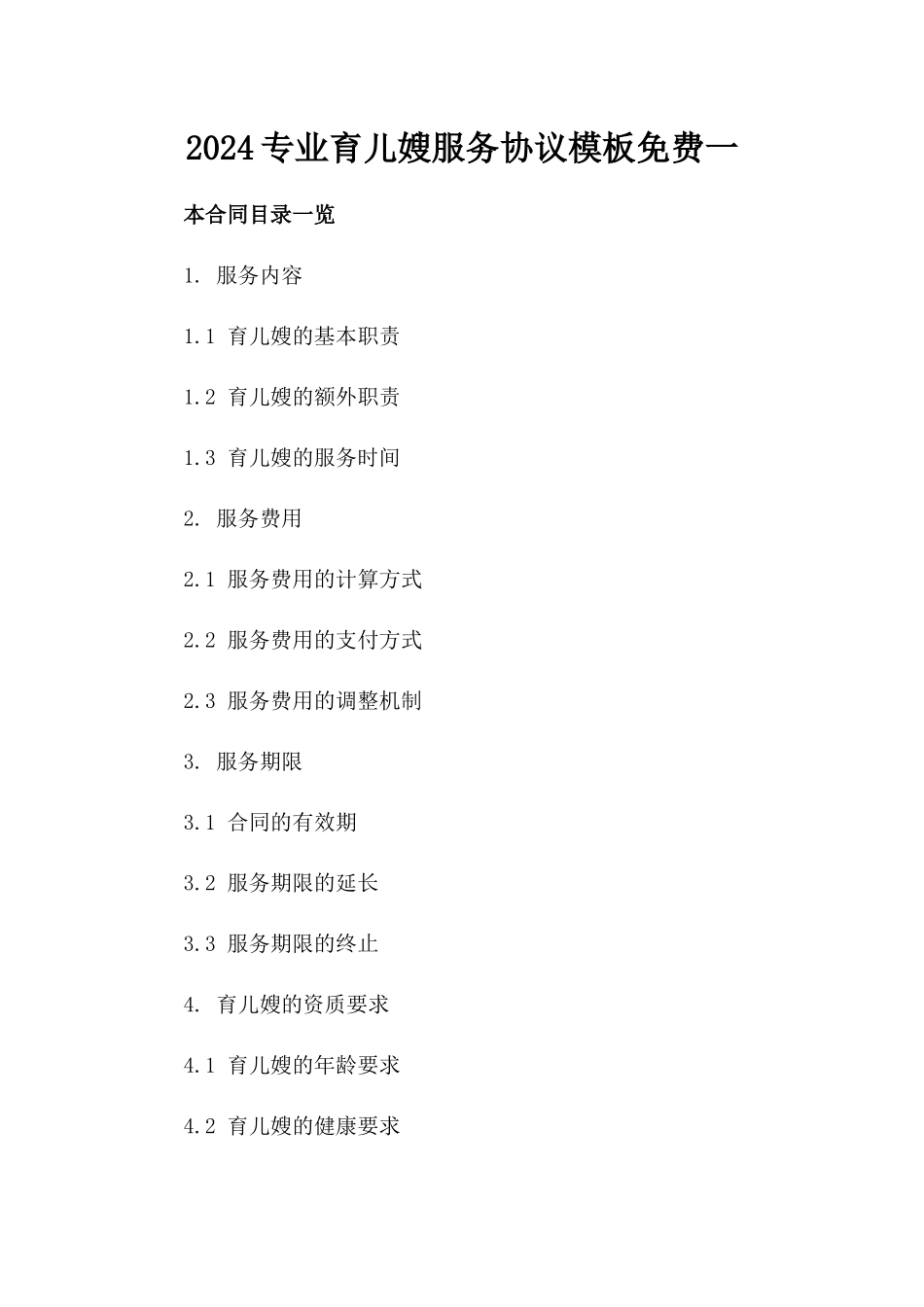 2024专业育儿嫂服务协议模板免费一

本合同目录一览

1. 服务内容

1.1 育儿嫂的基本职责

1.2 育儿嫂的额外职责

1.3 育儿嫂的服务时间

2. 服务费用

2.1 服务费用的计算方式

2.2 服务费用的支付方式

2.3 服务费用的调整机制

3. 服务期限

3.1 合同的有效期

3.2 服务期限的延长

3.3 服务期限的终止

4. 育儿嫂的资质要求

4.1 育儿嫂的年龄要求

4.2 育儿嫂的健康要求